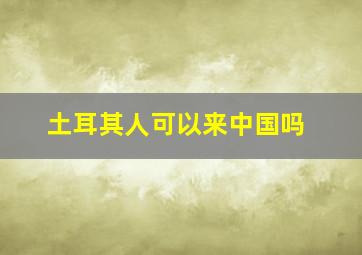 土耳其人可以来中国吗